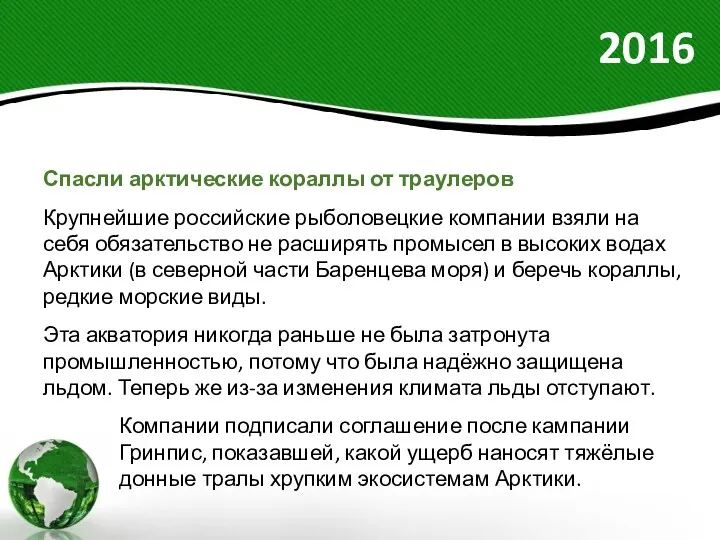 2016

Спасли арктические кораллы от траулеров

Крупнейшие российские рыболовецкие компании взяли на себя обязательство не расширять промысел в высоких водах Арктики (в северной части Баренцева моря) и беречь кораллы, редкие морские виды.

Эта акватория никогда раньше не была затронута промышленностью, потому что была надёжно защищена льдом. Теперь же из-за изменения климата льды отступают.

Компании подписали соглашение после кампании Гринпис, показавшей, какой ущерб наносят тяжёлые донные тралы хрупким экосистемам Арктики.